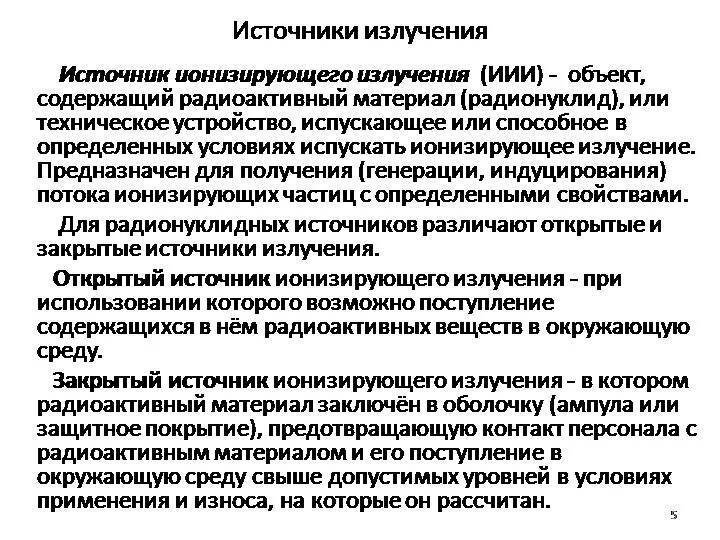 Источники излучения

Источник ионизирующего излучения (ИИИ) - объект, содержащий радиоактивный материал (радионуклид), или техническое устройство, испускающее или способное в определенных условиях испускать ионизирующее излучение. Предназначен для получения (генерации, индуцирования) потока ионизирующих частиц с определенными свойствами.

Для радионуклидных источников различают открытые и закрытые источники излучения.

Открытый источник ионизирующего излучения - при использовании которого возможно поступление содержащихся в нём радиоактивных веществ в окружающую среду.

Закрытый источник ионизирующего излучения - в котором радиоактивный материал заключён в оболочку (ампула или защитное покрытие), предотвращающую контакт персонала с радиоактивным материалом и его поступление в окружающую среду свыше допустимых уровней в условиях применения и износа, на которые он рассчитан.

5